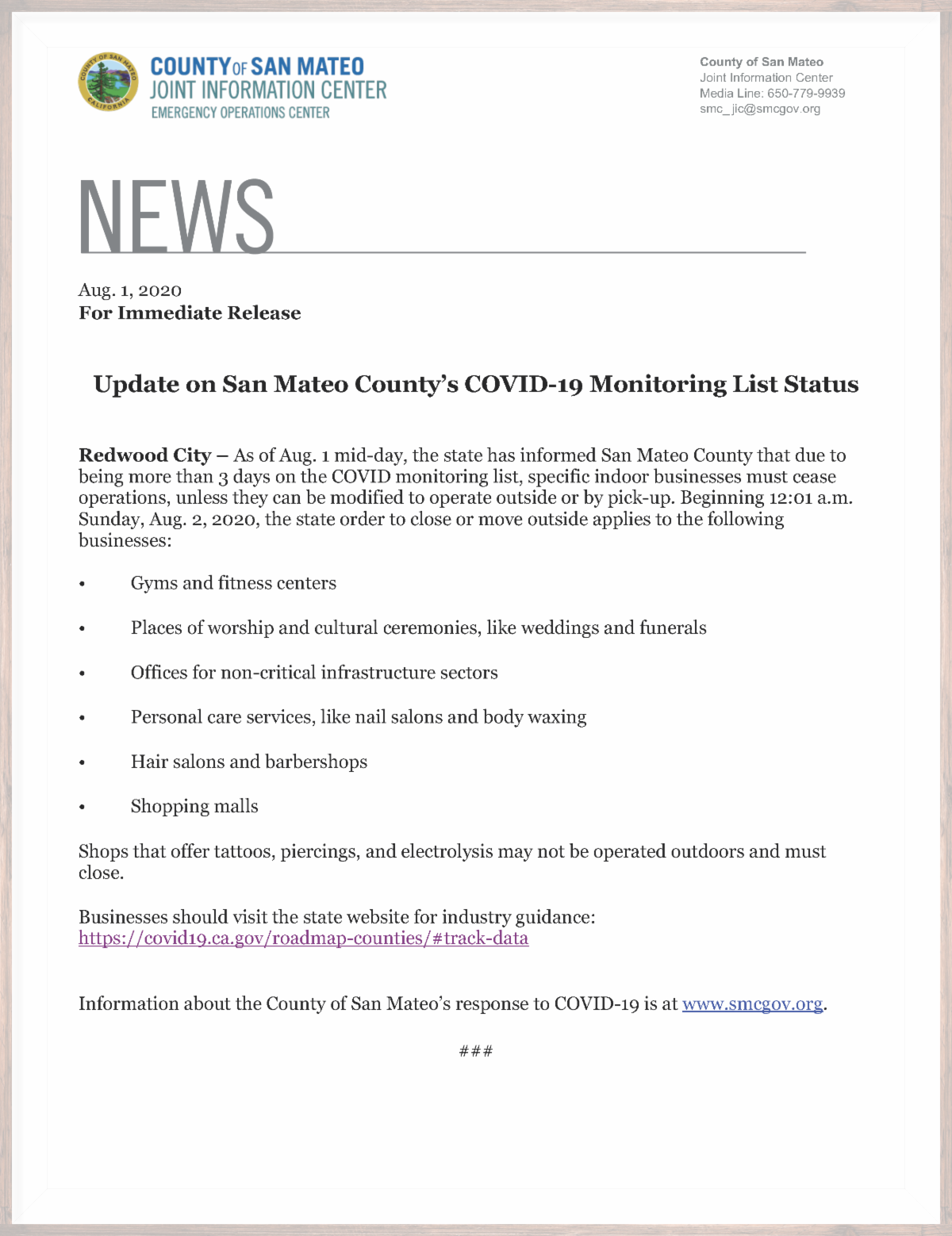 COUNTY OF SAN MATEO CALIFORNIA

COUNTY OF SAN MATEO
JOINT INFORMATION CENTER
EMERGENCY OPERATIONS CENTER

County of San Mateo
Joint Information Center
Media Line: 650-779-9939
smc_jic@smcgov.org

NEWS

Aug. 1, 2020
For Immediate Release

Update on San Mateo County's COVID-19 Monitoring List Status

Redwood City – As of Aug. 1 mid-day, the state has informed San Mateo County that due to being more than 3 days on the COVID monitoring list, specific indoor businesses must cease operations, unless they can be modified to operate outside or by pick-up. Beginning 12:01 a.m. Sunday, Aug. 2, 2020, the state order to close or move outside applies to the following businesses:

• Gyms and fitness centers

• Places of worship and cultural ceremonies, like weddings and funerals

• Offices for non-critical infrastructure sectors

• Personal care services, like nail salons and body waxing

• Hair salons and barbershops

• Shopping malls

Shops that offer tattoos, piercings, and electrolysis may not be operated outdoors and must close.

Businesses should visit the state website for industry guidance: https://covid19.ca.gov/roadmap-counties/#track-data

Information about the County of San Mateo's response to COVID-19 is at www.smcgov.org.

###